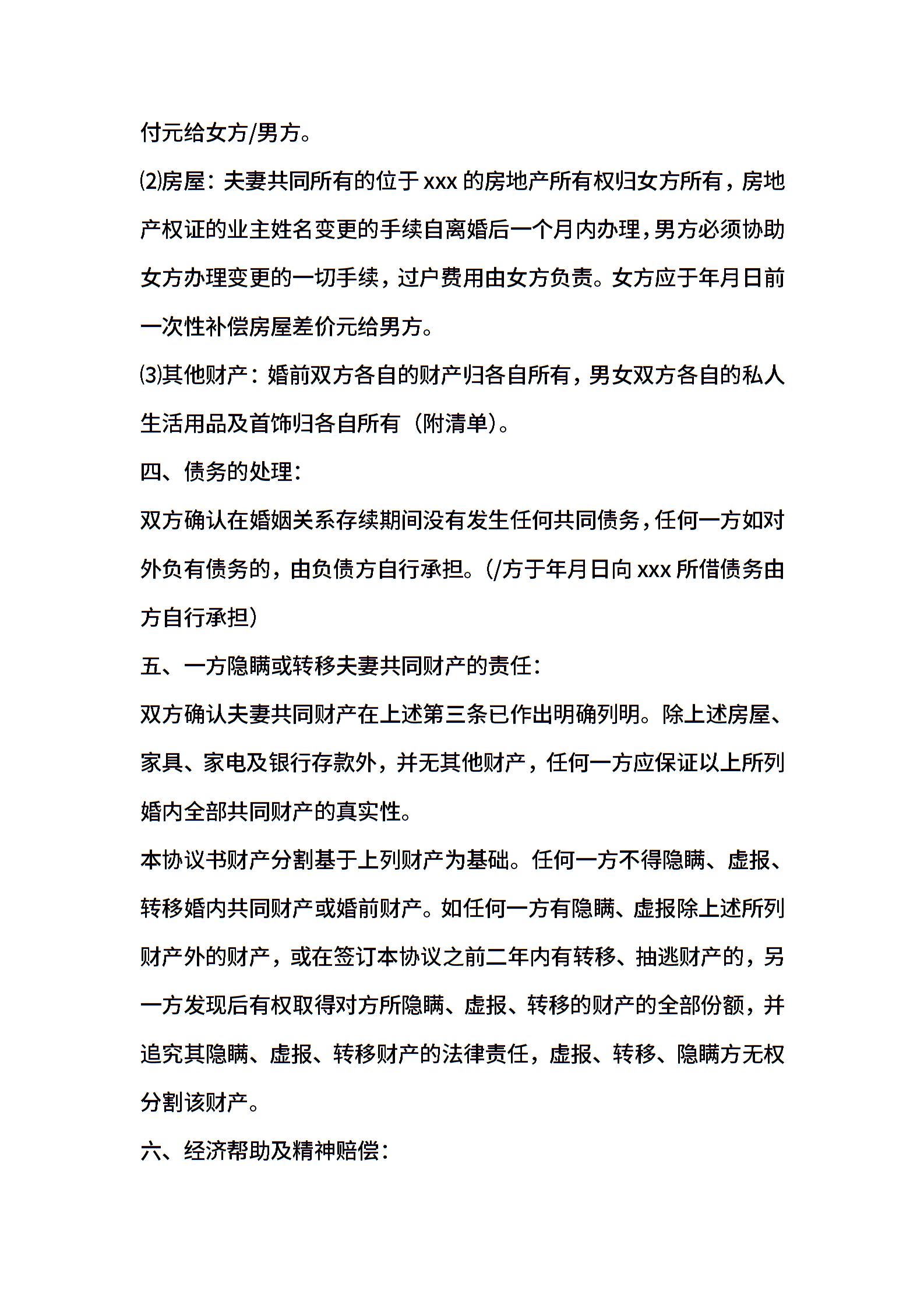 付元给女方/男方。

⑵房屋：夫妻共同所有的位于 xxx 的房地产所有权归女方所有，房地产权证的业主姓名变更的手续自离婚后一个月内办理，男方必须协助女方办理变更的一切手续，过户费用由女方负责。女方应于年月日前一次性补偿房屋差价元给男方。

⑶其他财产：婚前双方各自的财产归各自所有，男女双方各自的私人生活用品及首饰归各自所有（附清单）。

四、债务的处理：

双方确认在婚姻关系存续期间没有发生任何共同债务，任何一方如对外负有债务的，由负债方自行承担。(/方于年月日向 xxx 所借债务由方自行承担)

五、一方隐瞒或转移夫妻共同财产的责任：

双方确认夫妻共同财产在上述第三条已作出明确列明。除上述房屋、家具、家电及银行存款外，并无其他财产，任何一方应保证以上所列婚内全部共同财产的真实性。

本协议书财产分割基于上列财产为基础。任何一方不得隐瞒、虚报、转移婚内共同财产或婚前财产。如任何一方有隐瞒、虚报除上述所列财产外的财产，或在签订本协议之前二年内有转移、抽逃财产的，另一方发现后有权取得对方所隐瞒、虚报、转移的财产的全部份额，并追究其隐瞒、虚报、转移财产的法律责任，虚报、转移、隐瞒方无权分割该财产。

六、经济帮助及精神赔偿：